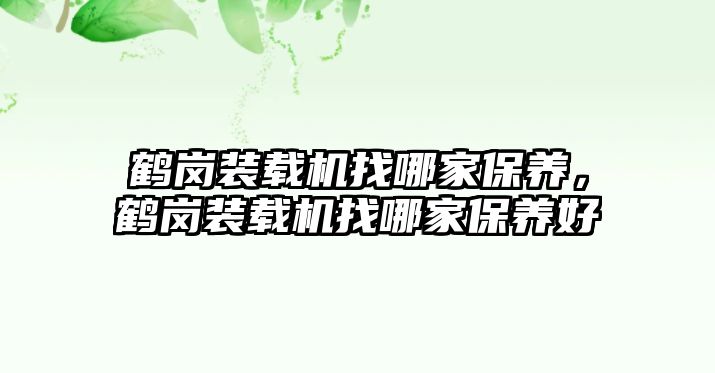 鹤岗装载机找哪家保养，鹤岗装载机找哪家保养好